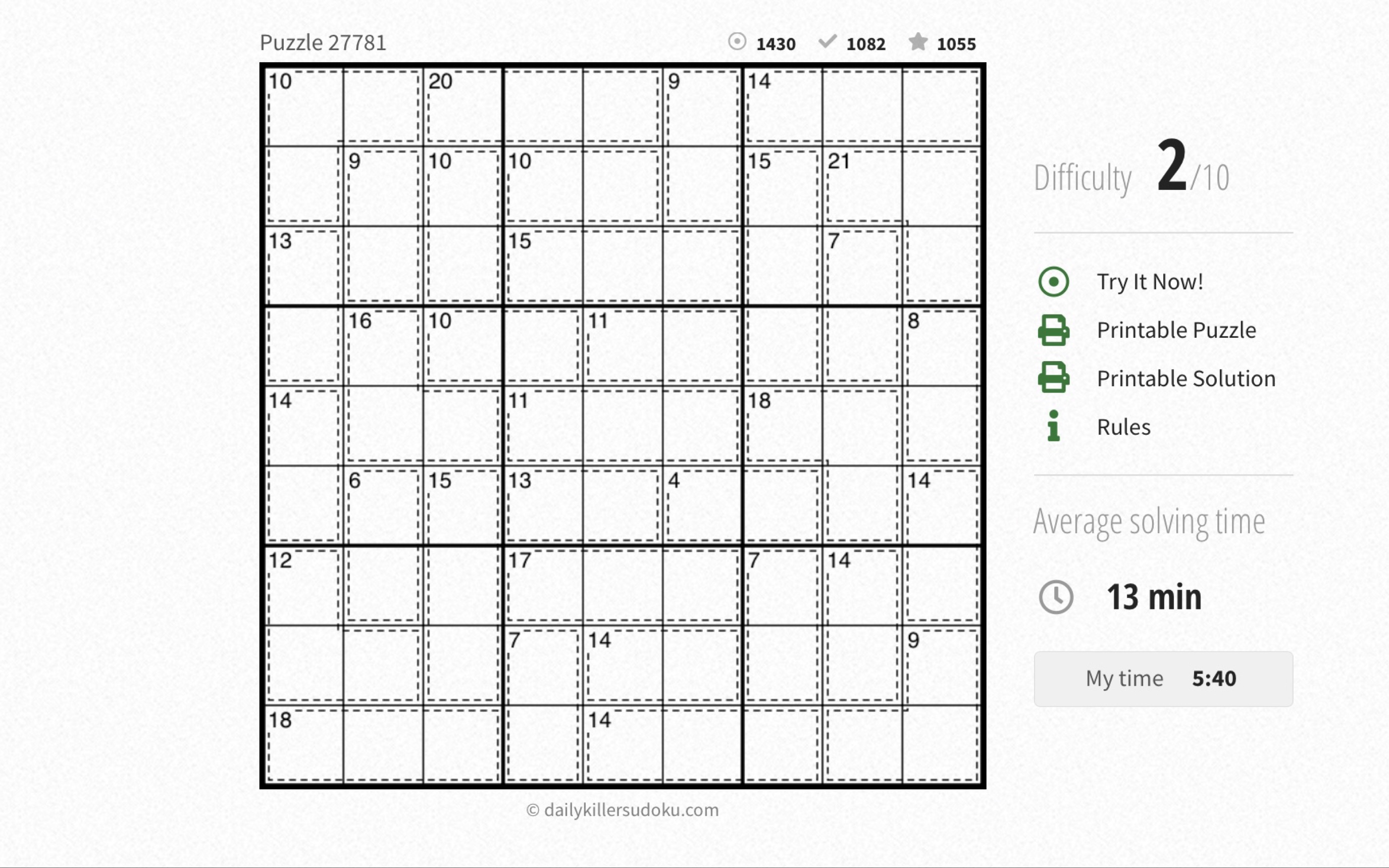 Puzzle 27781 1430 1082 1055

| | | | | | | | | |
|---|---|---|---|---|---|---|---|---|
| 10 | | 20 | | | 9 | 14 | | |
| | 9 | 10 | 10 | | | 15 | 21 | |
| 13 | | | 15 | | | | 7 | |
| | 16 | 10 | | 11 | | | | 8 |
| 14 | | | 11 | | | 18 | | |
| | 6 | 15 | 13 | | 4 | | | 14 |
| 12 | | | 17 | | | 7 | 14 | |
| | | | 7 | 14 | | | | 9 |
| 18 | | | | 14 | | | | |

© dailykillersudoku.com

Difficulty 2/10

Try It Now!

Printable Puzzle

Printable Solution

Rules

Average solving time

13 min

My time 5:40